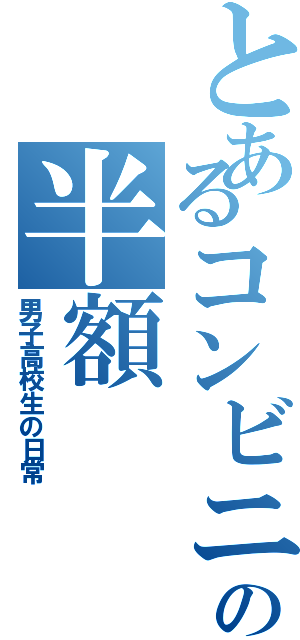 とあるコンビニの半額
男子高校生の日常